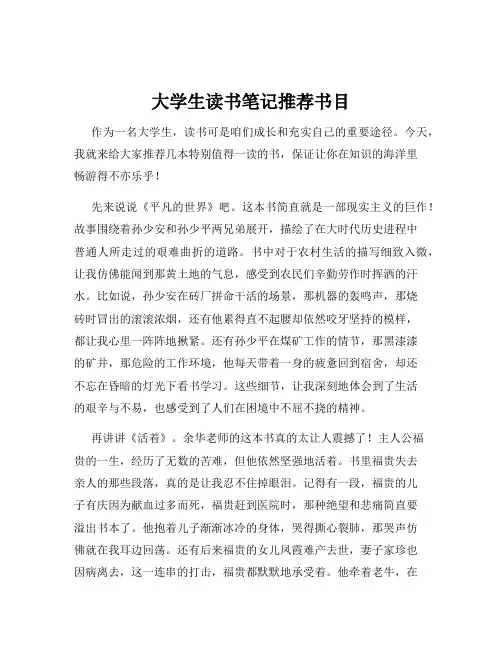 大学生读书笔记推荐书目

作为一名大学生，读书可是咱们成长和充实自己的重要途径。今天，我就来给大家推荐几本特别值得一读的书，保证让你在知识的海洋里畅游得不亦乐乎！

先来说说《平凡的世界》吧。这本书简直就是一部现实主义的巨作！故事围绕着孙少安和孙少平两兄弟展开，描绘了在大时代历史进程中普通人所走过的艰难曲折的道路。书中对于农村生活的描写细致入微，让我仿佛能闻到那黄土地的气息，感受到农民们辛勤劳作时挥洒的汗水。比如说，孙少安在砖厂拼命干活的场景，那机器的轰鸣声，那烧砖时冒出的滚滚浓烟，还有他累得直不起腰却依然咬牙坚持的模样，都让我心里一阵阵地揪紧。还有孙少平在煤矿工作的情节，那黑漆漆的矿井，那危险的工作环境，他每天带着一身的疲惫回到宿舍，却还不忘在昏暗的灯光下看书学习。这些细节，让我深刻地体会到了生活的艰辛与不易，也感受到了人们在困境中不屈不挠的精神。

再讲讲《活着》。余华老师的这本书真的太让人震撼了！主人公福贵的一生，经历了无数的苦难，但他依然坚强地活着。书里福贵失去亲人的那些段落，真的是让我忍不住掉眼泪。记得有一段，福贵的儿子有庆因为献血过多而死，福贵赶到医院时，那种绝望和悲痛简直要溢出书本了。他抱着儿子渐渐冰冷的身体，哭得撕心裂肺，那哭声仿佛就在我耳边回荡。还有后来福贵的女儿凤霞难产去世，妻子家珍也因病离去，这一连串的打击，福贵都默默地承受着。他牵着老牛，在